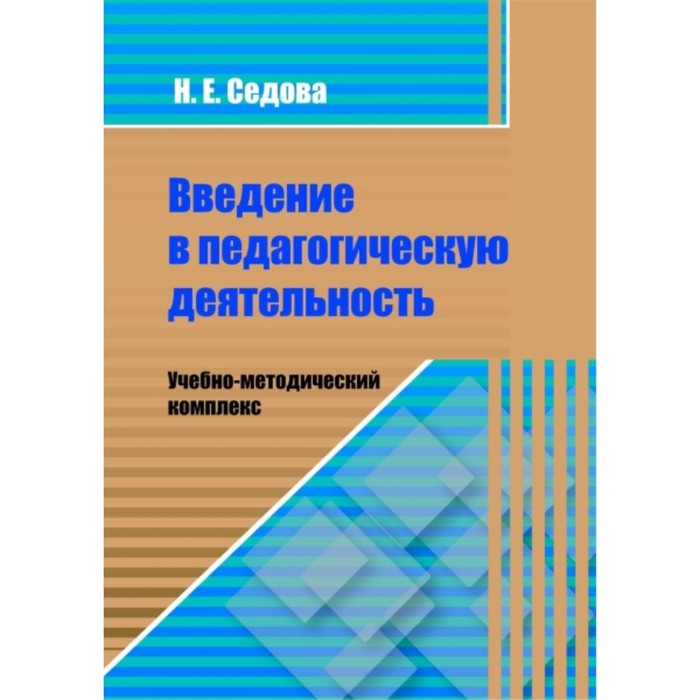 Н. Е. Седова

Введение в педагогическую деятельность

Учебно-методический комплекс